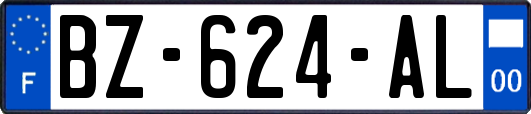 F
BZ-624-AL
00